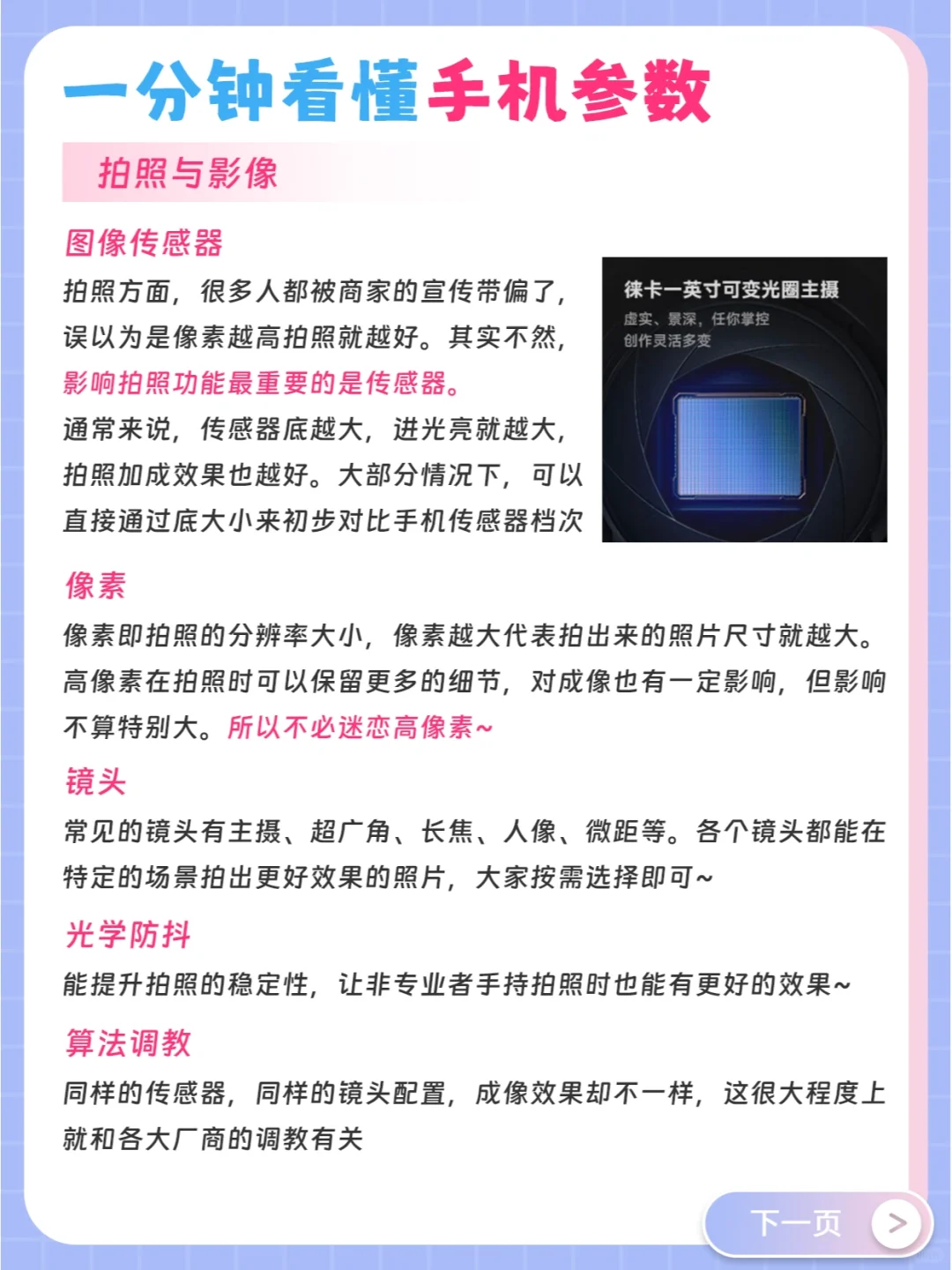 一分钟看懂手机参数

拍照与影像

图像传感器

拍照方面，很多人都被商家的宣传带偏了，误以为是像素越高拍照就越好。其实不然，影响拍照功能最重要的是传感器。

通常来说，传感器底越大，进光亮就越大，拍照加成效果也越好。大部分情况下，可以直接通过底大小来初步对比手机传感器档次

徕卡一英寸可变光圈主摄
虚实、景深，任你掌控
创作灵活多变

像素

像素即拍照的分辨率大小，像素越大代表拍出来的照片尺寸就越大。高像素在拍照时可以保留更多的细节，对成像也有一定影响，但影响不算特别大。所以不必迷恋高像素~

镜头

常见的镜头有主摄、超广角、长焦、人像、微距等。各个镜头都能在特定的场景拍出更好效果的照片，大家按需选择即可~

光学防抖

能提升拍照的稳定性，让非专业者手持拍照时也能有更好的效果~

算法调教

同样的传感器，同样的镜头配置，成像效果却不一样，这很大程度上就和各大厂商的调教有关

下一页 >